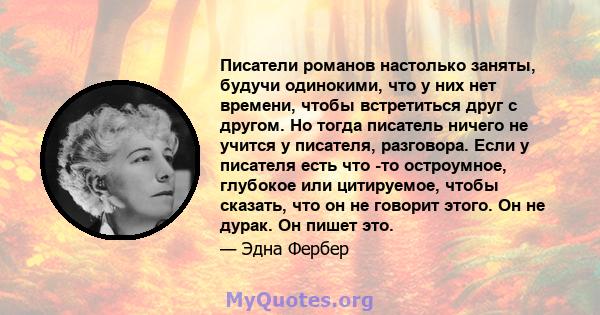 Писатели романов настолько заняты, будучи одинокими, что у них нет времени, чтобы встретиться друг с другом. Но тогда писатель ничего не учится у писателя, разговора. Если у писателя есть что -то остроумное, глубокое или цитируемое, чтобы сказать, что он не говорит этого. Он не дурак. Он пишет это.

— Эдна Фербер

MyQuotes.org